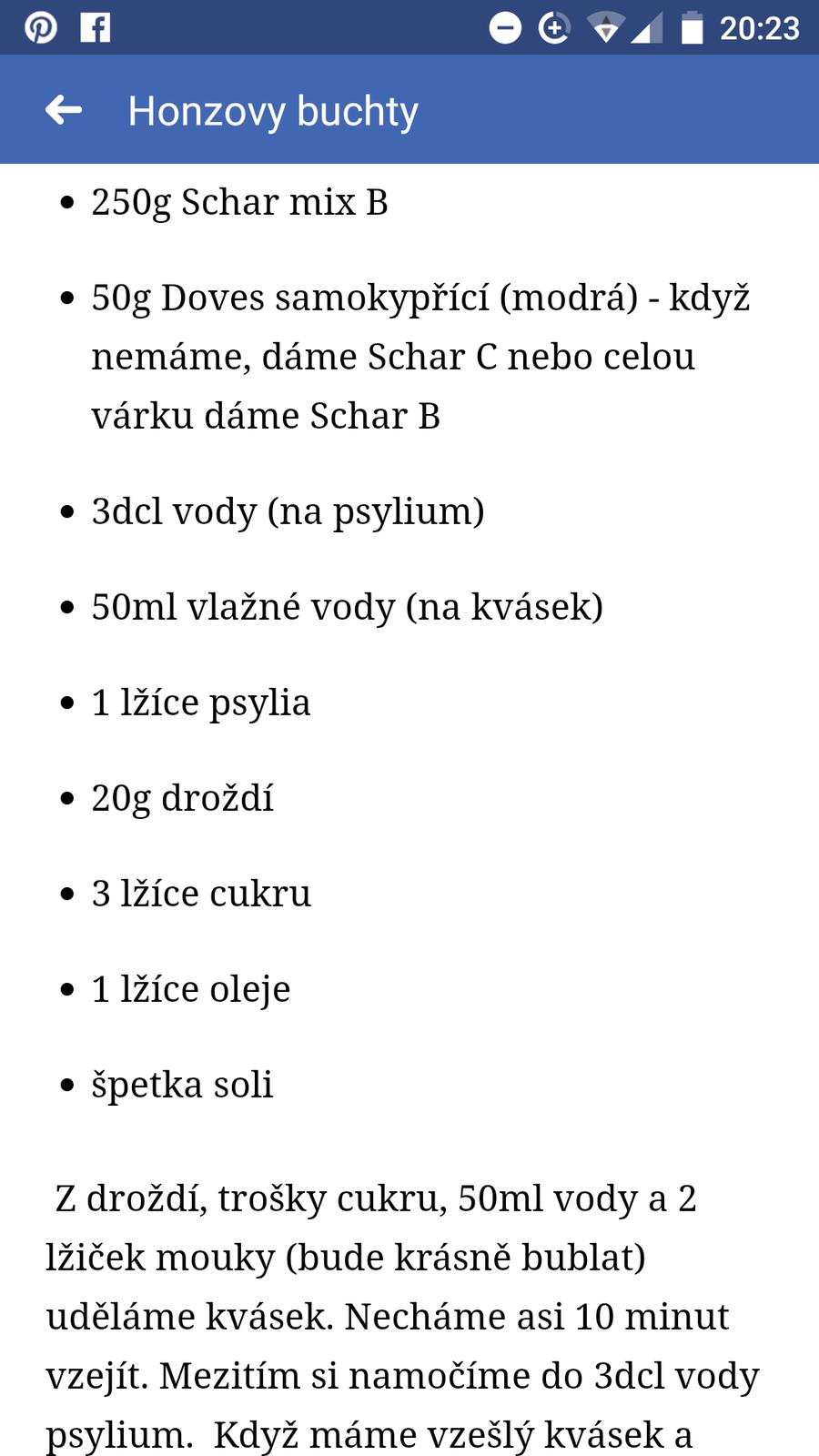 20:23

Honzovy buchty

- 250g Schar mix B
- 50g Doves samokypřící (modrá) - když nemáme, dáme Schar C nebo celou várku dáme Schar B
- 3dcl vody (na psylium)
- 50ml vlažné vody (na kvásek)
- 1 lžíce psylia
- 20g droždí
- 3 lžíce cukru
- 1 lžíce oleje
- špetka soli

Z droždí, trošky cukru, 50ml vody a 2 lžiček mouky (bude krásně bublat) uděláme kvásek. Necháme asi 10 minut vzejít. Mezitím si namočíme do 3dcl vody psylium. Když máme vzešlý kvásek a